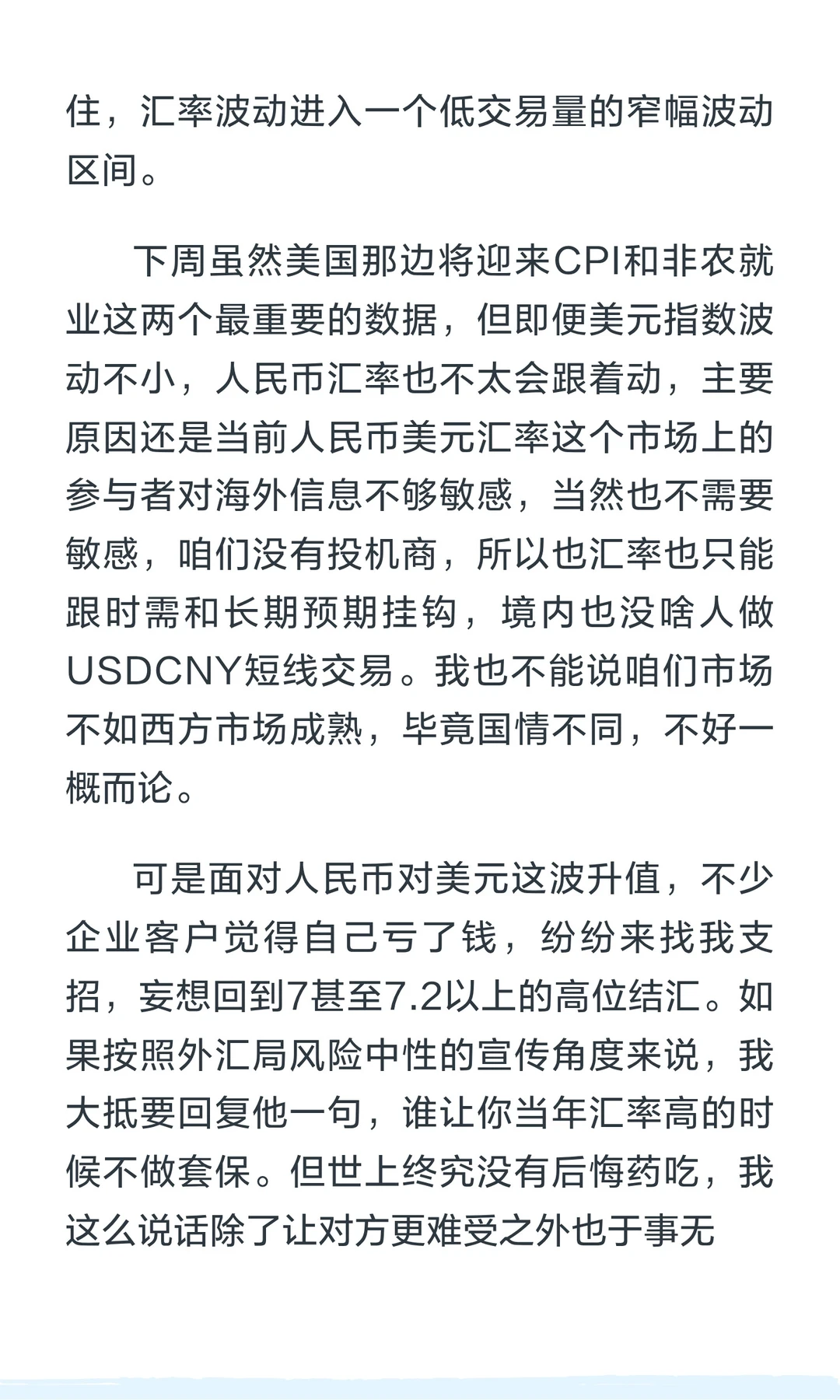 住，汇率波动进入一个低交易量的窄幅波动区间。

下周虽然美国那边将迎来CPI和非农就业这两个最重要的数据，但即便美元指数波动不小，人民币汇率也不太会跟着动，主要原因还是当前人民币美元汇率这个市场上的参与者对海外信息不够敏感，当然也不需要敏感，咱们没有投机商，所以也汇率也只能跟时需和长期预期挂钩，境内也没啥人做USDCNY短线交易。我也不能说咱们市场不如西方市场成熟，毕竟国情不同，不好一概而论。

可是面对人民币对美元这波升值，不少企业客户觉得自己亏了钱，纷纷来找我支招，妄想回到7甚至7.2以上的高位结汇。如果按照外汇局风险中性的宣传角度来说，我大抵要回复他一句，谁让你当年汇率高的时候不做套保。但世上终究没有后悔药吃，我这么说话除了让对方更难受之外也于事无